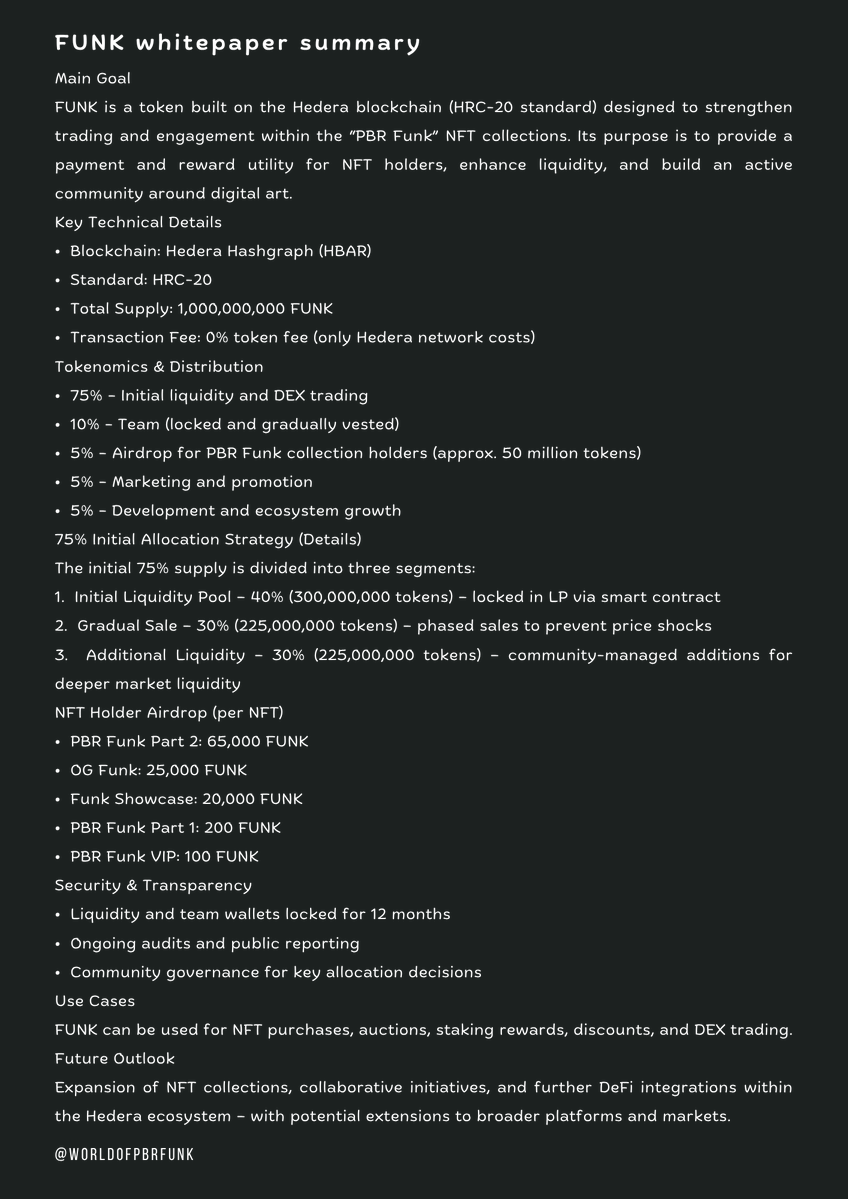 FUNK whitepaper summary

Main Goal

FUNK is a token built on the Hedera blockchain (HRC-20 standard) designed to strengthen trading and engagement within the "PBR Funk" NFT collections. Its purpose is to provide a payment and reward utility for NFT holders, enhance liquidity, and build an active community around digital art.

Key Technical Details

• Blockchain: Hedera Hashgraph (HBAR)
• Standard: HRC-20
• Total Supply: 1,000,000,000 FUNK
• Transaction Fee: 0% token fee (only Hedera network costs)

Tokenomics & Distribution

• 75% – Initial liquidity and DEX trading
• 10% – Team (locked and gradually vested)
• 5% – Airdrop for PBR Funk collection holders (approx. 50 million tokens)
• 5% – Marketing and promotion
• 5% – Development and ecosystem growth

75% Initial Allocation Strategy (Details)

The initial 75% supply is divided into three segments:

1. Initial Liquidity Pool – 40% (300,000,000 tokens) – locked in LP via smart contract
2. Gradual Sale – 30% (225,000,000 tokens) – phased sales to prevent price shocks
3. Additional Liquidity – 30% (225,000,000 tokens) – community-managed additions for deeper market liquidity

NFT Holder Airdrop (per NFT)

• PBR Funk Part 2: 65,000 FUNK
• OG Funk: 25,000 FUNK
• Funk Showcase: 20,000 FUNK
• PBR Funk Part 1: 200 FUNK
• PBR Funk VIP: 100 FUNK

Security & Transparency

• Liquidity and team wallets locked for 12 months
• Ongoing audits and public reporting
• Community governance for key allocation decisions

Use Cases

FUNK can be used for NFT purchases, auctions, staking rewards, discounts, and DEX trading.

Future Outlook

Expansion of NFT collections, collaborative initiatives, and further DeFi integrations within the Hedera ecosystem – with potential extensions to broader platforms and markets.

@WORLDOFPBRFUNK